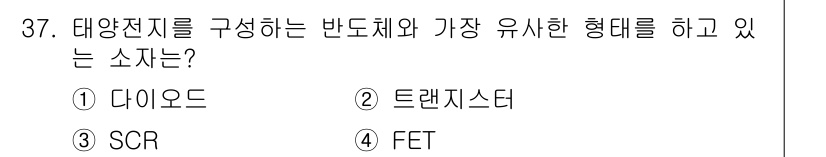 37. 태양전지를 구성하는 반도체와 가장 유사한 형태를 하고 있는 소자는?

① 다이오드
② 트랜지스터
③ SCR
④ FET